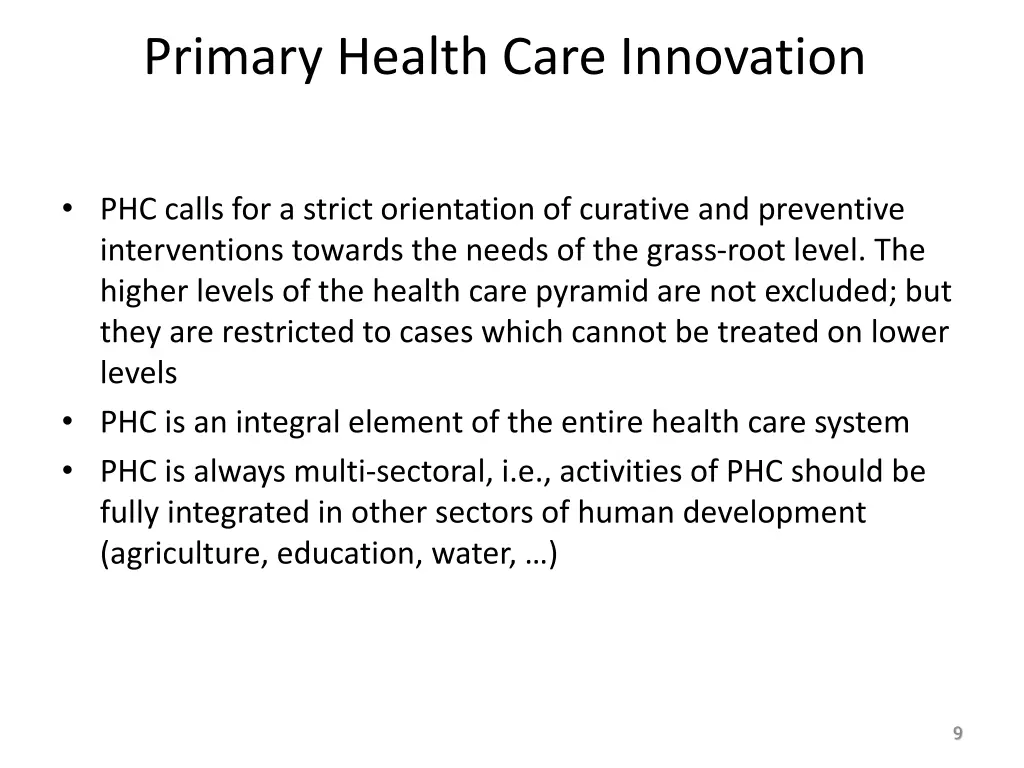 Primary Health Care Innovation

• PHC calls for a strict orientation of curative and preventive interventions towards the needs of the grass-root level. The higher levels of the health care pyramid are not excluded; but they are restricted to cases which cannot be treated on lower levels
• PHC is an integral element of the entire health care system
• PHC is always multi-sectoral, i.e., activities of PHC should be fully integrated in other sectors of human development (agriculture, education, water, …)

9